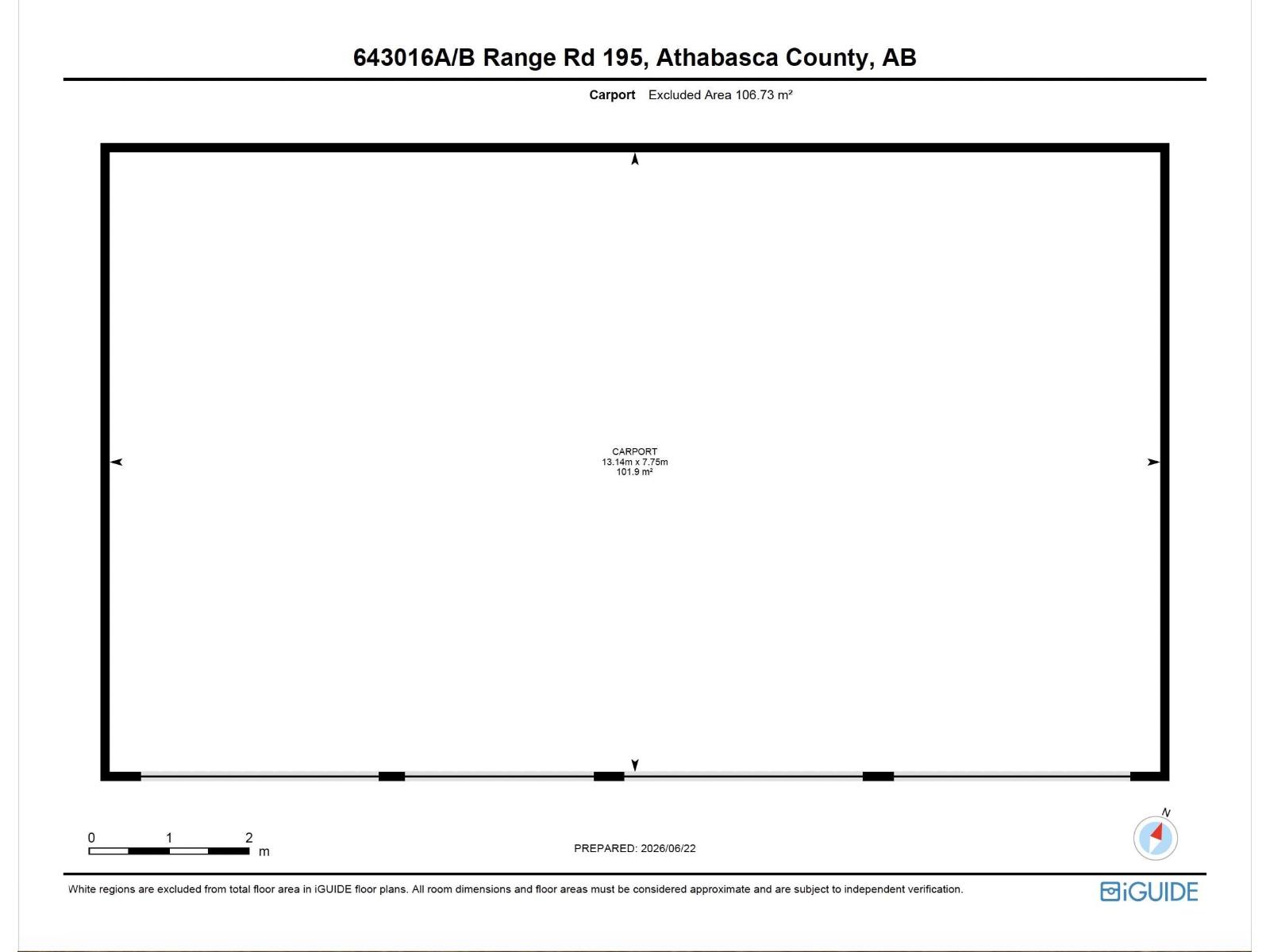 643016A/B Range Rd 195, Athabasca County, AB

Carport Excluded Area 106.73 m²

CARPORT
13.14m x 7.75m
101.9 m²

0 1 2 m

PREPARED: 2026/06/22

N

White regions are excluded from total floor area in iGUIDE floor plans. All room dimensions and floor areas must be considered approximate and are subject to independent verification.

iGUIDE